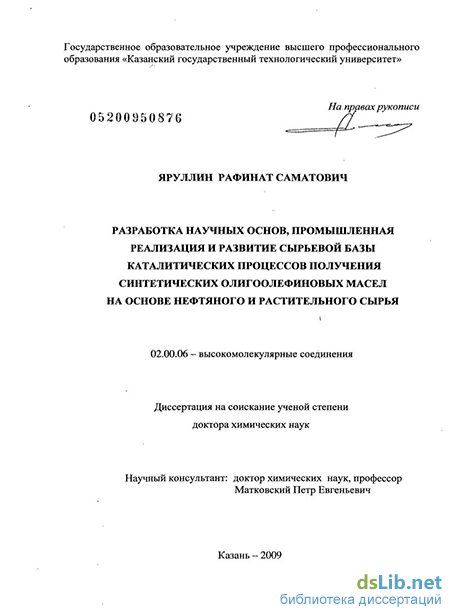 Государственное образовательное учреждение высшего профессионального образования «Казанский государственный технологический университет»

05200950876

На правах рукописи

ЯРУЛЛИН РАФИНАТ САМАТОВИЧ

РАЗРАБОТКА НАУЧНЫХ ОСНОВ, ПРОМЫШЛЕННАЯ РЕАЛИЗАЦИЯ И РАЗВИТИЕ СЫРЬЕВОЙ БАЗЫ КАТАЛИТИЧЕСКИХ ПРОЦЕССОВ ПОЛУЧЕНИЯ СИНТЕТИЧЕСКИХ ОЛИГООЛЕФИНОВЫХ МАСЕЛ НА ОСНОВЕ НЕФТЯНОГО И РАСТИТЕЛЬНОГО СЫРЬЯ

02.00.06 – высокомолекулярные соединения

Диссертация на соискание ученой степени доктора химических наук

Научный консультант: доктор химических наук, профессор Матковский Петр Евгеньевич

Казань – 2009

dsLib.net
библиотека диссертаций